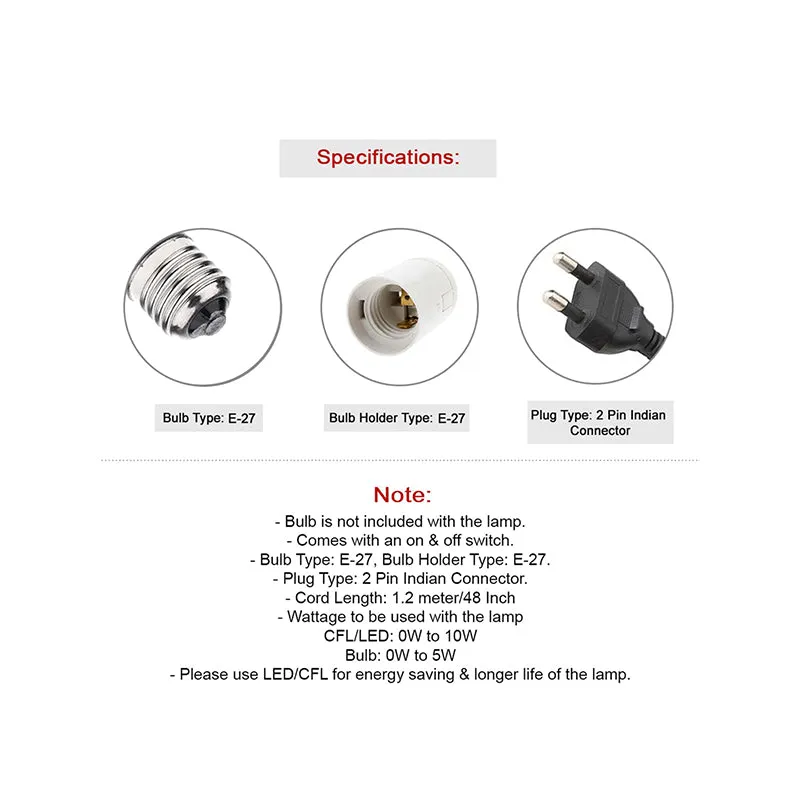 Specifications:

Bulb Type: E-27

Bulb Holder Type: E-27

Plug Type: 2 Pin Indian Connector

Note:
- Bulb is not included with the lamp.
- Comes with an on & off switch.
- Bulb Type: E-27, Bulb Holder Type: E-27.
- Plug Type: 2 Pin Indian Connector.
- Cord Length: 1.2 meter/48 Inch
- Wattage to be used with the lamp
CFL/LED: 0W to 10W
Bulb: 0W to 5W
- Please use LED/CFL for energy saving & longer life of the lamp.